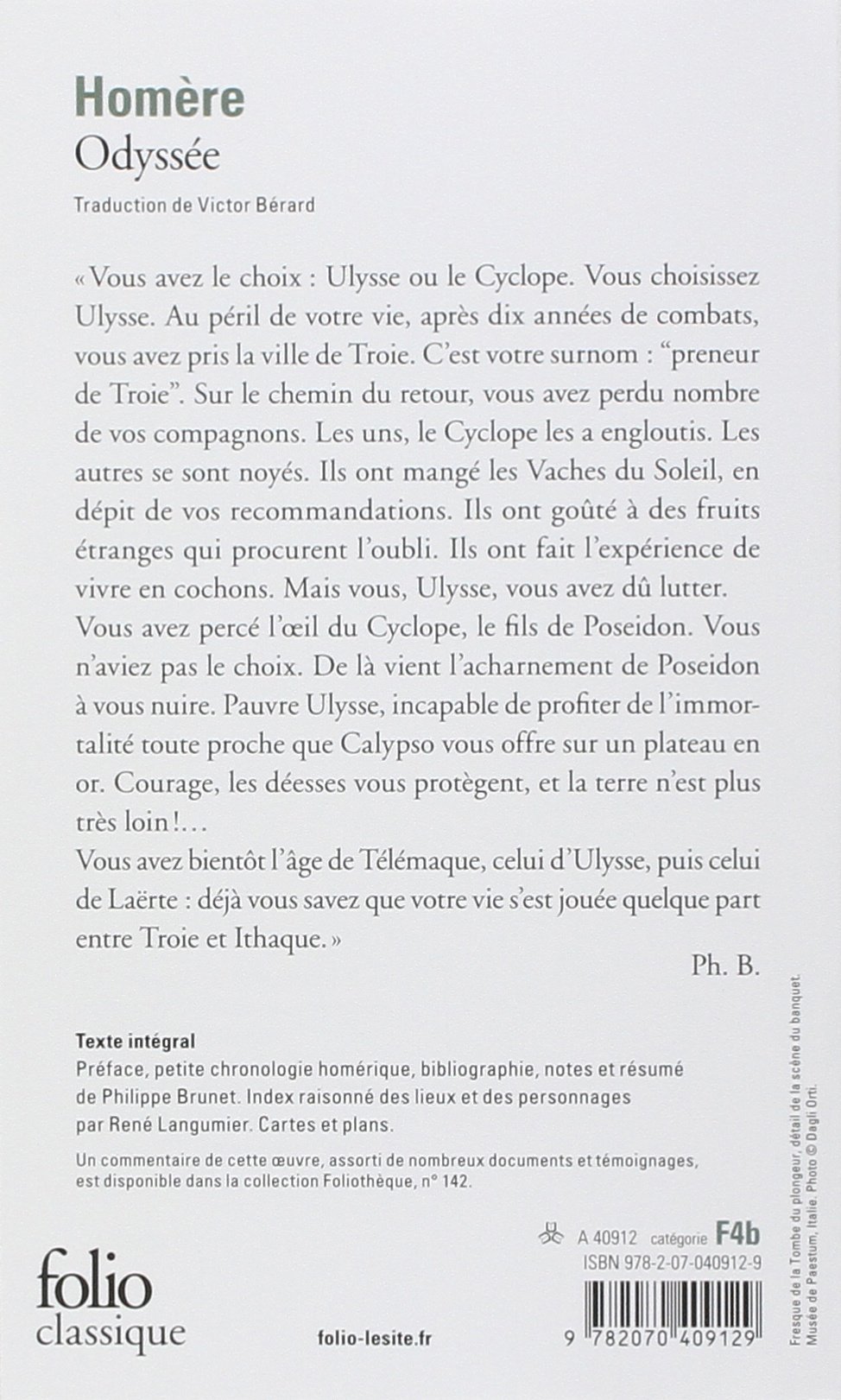 Homère
Odyssée

Traduction de Victor Bérard

« Vous avez le choix : Ulysse ou le Cyclope. Vous choisissez Ulysse. Au péril de votre vie, après dix années de combats, vous avez pris la ville de Troie. C'est votre surnom : "preneur de Troie". Sur le chemin du retour, vous avez perdu nombre de vos compagnons. Les uns, le Cyclope les a engloutis. Les autres se sont noyés. Ils ont mangé les Vaches du Soleil, en dépit de vos recommandations. Ils ont goûté à des fruits étranges qui procurent l'oubli. Ils ont fait l'expérience de vivre en cochons. Mais vous, Ulysse, vous avez dû lutter. Vous avez percé l'œil du Cyclope, le fils de Poseidon. Vous n'aviez pas le choix. De là vient l'acharnement de Poseidon à vous nuire. Pauvre Ulysse, incapable de profiter de l'immortalité toute proche que Calypso vous offre sur un plateau en or. Courage, les déesses vous protègent, et la terre n'est plus très loin !...
Vous avez bientôt l'âge de Télémaque, celui d'Ulysse, puis celui de Laërte : déjà vous savez que votre vie s'est jouée quelque part entre Troie et Ithaque. »

Ph. B.

Texte intégral
Préface, petite chronologie homérique, bibliographie, notes et résumé de Philippe Brunet. Index raisonné des lieux et des personnages par René Langumier. Cartes et plans.

Un commentaire de cette œuvre, assorti de nombreux documents et témoignages, est disponible dans la collection Foliothèque, n° 142.

A 40912 catégorie F4b
ISBN 978-2-07-040912-9

folio classique

folio-lesite.fr

9 782070 409129

Fresque de la Tombe du plongeur, détail de la scène du banquet. Musée de Paestum, Italie. Photo © Dagli Orti.